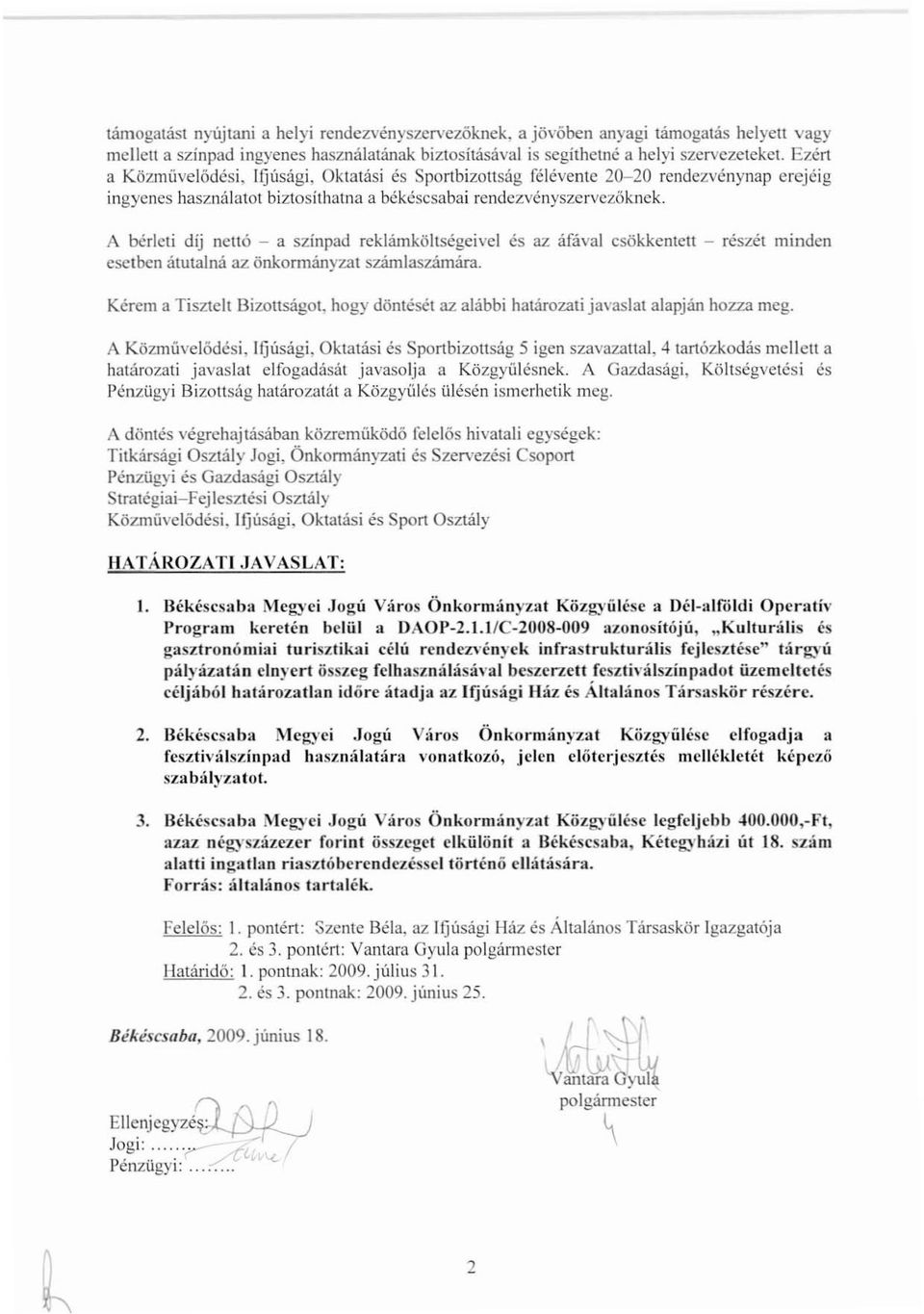 támogatást nyújtani a helyi rendezvényszervezőknek, a jövőben anyagi támogatás helyett vagy mellett a színpad ingyenes használatának biztosításával is segíthetné a helyi szervezeteket. Ezért a Közművelődési, Ifjúsági, Oktatási és Sportbizottság félévente 20–20 rendezvénynap erejéig ingyenes használatot biztosíthatna a békéscsabai rendezvényszervezőknek.

A bérleti díj nettó – a színpad reklámköltségeivel és az áfával csökkentett – részét minden esetben átutalná az önkormányzat számlaszámára.

Kérem a Tisztelt Bizottságot, hogy döntését az alábbi határozati javaslat alapján hozza meg.

A Közművelődési, Ifjúsági, Oktatási és Sportbizottság 5 igen szavazattal, 4 tartózkodás mellett a határozati javaslat elfogadását javasolja a Közgyűlésnek. A Gazdasági, Költségvetési és Pénzügyi Bizottság határozatát a Közgyűlés ülésén ismerhetik meg.

A döntés végrehajtásában közreműködő felelős hivatali egységek:
Titkársági Osztály Jogi, Önkormányzati és Szervezési Csoport
Pénzügyi és Gazdasági Osztály
Stratégiai–Fejlesztési Osztály
Közművelődési, Ifjúsági, Oktatási és Sport Osztály

HATÁROZATI JAVASLAT:

1. Békéscsaba Megyei Jogú Város Önkormányzat Közgyűlése a Dél-alföldi Operatív Program keretén belül a DAOP-2.1.1/C-2008-009 azonosítójú, „Kulturális és gasztronómiai turisztikai célú rendezvények infrastrukturális fejlesztése" tárgyú pályázatán elnyert összeg felhasználásával beszerzett fesztiválszínpadot üzemeltetés céljából határozatlan időre átadja az Ifjúsági Ház és Általános Társaskör részére.

2. Békéscsaba Megyei Jogú Város Önkormányzat Közgyűlése elfogadja a fesztiválszínpad használatára vonatkozó, jelen előterjesztés mellékletét képező szabályzatot.

3. Békéscsaba Megyei Jogú Város Önkormányzat Közgyűlése legfeljebb 400.000,-Ft, azaz négyszázezer forint összeget elkülönít a Békéscsaba, Kétegyházi út 18. szám alatti ingatlan riasztóberendezéssel történő ellátására.
Forrás: általános tartalék.

Felelős: 1. pontért: Szente Béla, az Ifjúsági Ház és Általános Társaskör Igazgatója
2. és 3. pontért: Vantara Gyula polgármester
Határidő: 1. pontnak: 2009. július 31.
2. és 3. pontnak: 2009. június 25.

Békéscsaba, 2009. június 18.

Vantara Gyula
polgármester

Ellenjegyzés:
Jogi: ........
Pénzügyi: ........

2